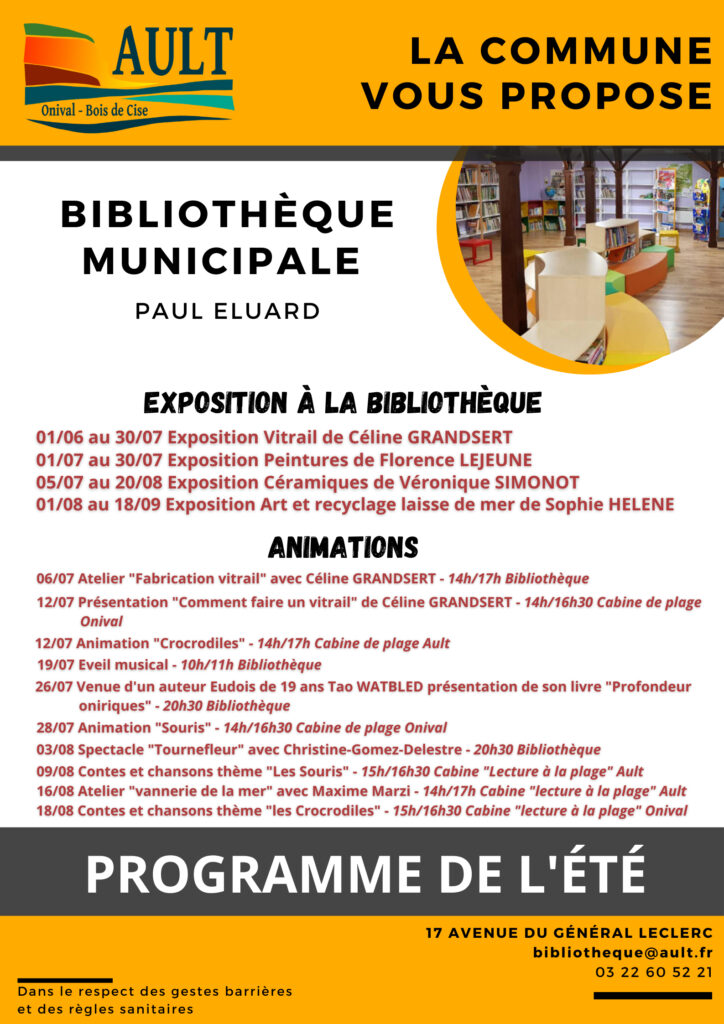 AULT
Onival - Bois de Cise

LA COMMUNE VOUS PROPOSE

BIBLIOTHÈQUE MUNICIPALE
PAUL ELUARD

EXPOSITION À LA BIBLIOTHÈQUE

01/06 au 30/07 Exposition Vitrail de Céline GRANDSERT
01/07 au 30/07 Exposition Peintures de Florence LEJEUNE
05/07 au 20/08 Exposition Céramiques de Véronique SIMONOT
01/08 au 18/09 Exposition Art et recyclage laisse de mer de Sophie HELENE

ANIMATIONS

06/07 Atelier "Fabrication vitrail" avec Céline GRANDSERT - 14h/17h Bibliothèque
12/07 Présentation "Comment faire un vitrail" de Céline GRANDSERT - 14h/16h30 Cabine de plage Onival
12/07 Animation "Crocrodiles" - 14h/17h Cabine de plage Ault
19/07 Eveil musical - 10h/11h Bibliothèque
26/07 Venue d'un auteur Eudois de 19 ans Tao WATBLED présentation de son livre "Profondeur oniriques" - 20h30 Bibliothèque
28/07 Animation "Souris" - 14h/16h30 Cabine de plage Onival
03/08 Spectacle "Tournefleur" avec Christine-Gomez-Delestre - 20h30 Bibliothèque
09/08 Contes et chansons thème "Les Souris" - 15h/16h30 Cabine "Lecture à la plage" Ault
16/08 Atelier "vannerie de la mer" avec Maxime Marzi - 14h/17h Cabine "lecture à la plage" Ault
18/08 Contes et chansons thème "les Crocrodiles" - 15h/16h30 Cabine "lecture à la plage" Onival

PROGRAMME DE L'ÉTÉ

17 AVENUE DU GÉNÉRAL LECLERC
bibliotheque@ault.fr
03 22 60 52 21

Dans le respect des gestes barrières et des règles sanitaires